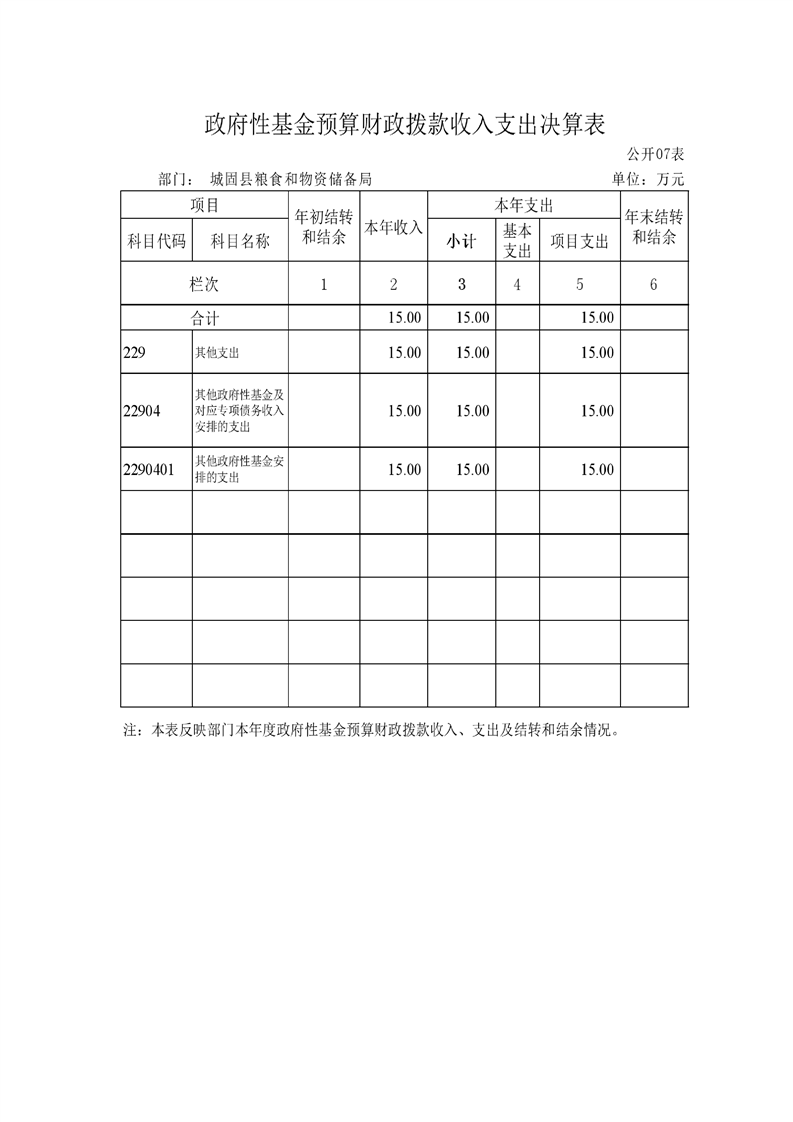 政府性基金预算财政拨款收入支出决算表

公开07表

部门： 城固县粮食和物资储备局 单位：万元

| 项目 | | 年初结转和结余 | 本年收入 | 本年支出 | | | 年末结转和结余 |
|---|---|---|---|---|---|---|---|
| 科目代码 | 科目名称 | | | 小计 | 基本支出 | 项目支出 | |
| 栏次 | | 1 | 2 | 3 | 4 | 5 | 6 |
| 合计 | | | 15.00 | 15.00 | | 15.00 | |
| 229 | 其他支出 | | 15.00 | 15.00 | | 15.00 | |
| 22904 | 其他政府性基金及对应专项债务收入安排的支出 | | 15.00 | 15.00 | | 15.00 | |
| 2290401 | 其他政府性基金安排的支出 | | 15.00 | 15.00 | | 15.00 | |
| | | | | | | | |
| | | | | | | | |
| | | | | | | | |
| | | | | | | | |
| | | | | | | | |

注：本表反映部门本年度政府性基金预算财政拨款收入、支出及结转和结余情况。